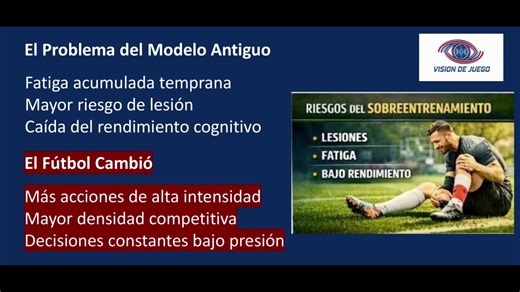 El Problema del Modelo Antiguo

Fatiga acumulada temprana
Mayor riesgo de lesión
Caída del rendimiento cognitivo

El Fútbol Cambió

Más acciones de alta intensidad
Mayor densidad competitiva
Decisiones constantes bajo presión

VISION DE JUEGO

RIESGOS DEL SOBREENTRENAMIENTO

• LESIONES
• FATIGA
• BAJO RENDIMIENTO